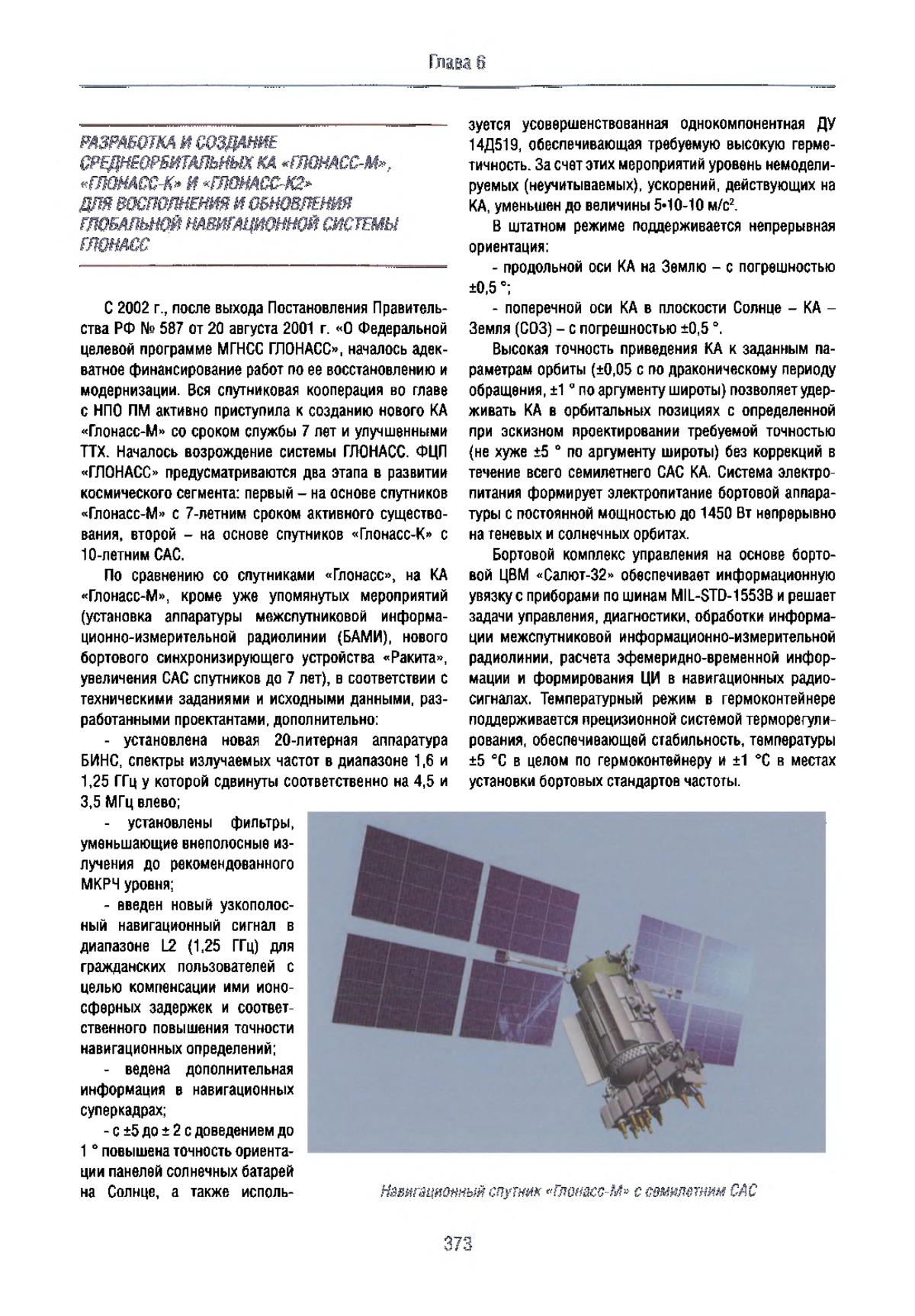 Глава 6

РАЗРАБОТКА И СОЗДАНИЕ СРЕДНЕОРБИТАЛЬНЫХ КА «ГЛОНАСС-М», «ГЛОНАСС-К» И «ГЛОНАСС-К2» ДЛЯ ВОСПОЛНЕНИЯ И ОБНОВЛЕНИЯ ГЛОБАЛЬНОЙ НАВИГАЦИОННОЙ СИСТЕМЫ ГЛОНАСС

С 2002 г., после выхода Постановления Правительства РФ № 587 от 20 августа 2001 г. «О Федеральной целевой программе МГНСС ГЛОНАСС», началось адекватное финансирование работ по ее восстановлению и модернизации. Вся спутниковая кооперация во главе с НПО ПМ активно приступила к созданию нового КА «Глонасс-М» со сроком службы 7 лет и улучшенными ТТХ. Началось возрождение системы ГЛОНАСС. ФЦП «ГЛОНАСС» предусматриваются два этапа в развитии космического сегмента: первый – на основе спутников «Глонасс-М» с 7-летним сроком активного существования, второй – на основе спутников «Глонасс-К» с 10-летним САС.

По сравнению со спутниками «Глонасс», на КА «Глонасс-М», кроме уже упомянутых мероприятий (установка аппаратуры межспутниковой информационно-измерительной радиолинии (БАМИ), нового бортового синхронизирующего устройства «Ракита», увеличения САС спутников до 7 лет), в соответствии с техническими заданиями и исходными данными, разработанными проектантами, дополнительно:

- установлена новая 20-литерная аппаратура БИНС, спектры излучаемых частот в диапазоне 1,6 и 1,25 ГГц у которой сдвинуты соответственно на 4,5 и 3,5 МГц влево;

- установлены фильтры, уменьшающие внеполосные излучения до рекомендованного МКРЧ уровня;

- введен новый узкополосный навигационный сигнал в диапазоне L2 (1,25 ГГц) для гражданских пользователей с целью компенсации ими ионосферных задержек и соответственного повышения точности навигационных определений;

- ведена дополнительная информация в навигационных суперкадрах;

- с ±5 до ± 2 с доведением до 1 ° повышена точность ориентации панелей солнечных батарей на Солнце, а также используется усовершенствованная однокомпонентная ДУ 14Д519, обеспечивающая требуемую высокую герметичность. За счет этих мероприятий уровень немоделируемых (неучитываемых), ускорений, действующих на КА, уменьшен до величины 5•10-10 м/с$^2$.

В штатном режиме поддерживается непрерывная ориентация:

- продольной оси КА на Землю – с погрешностью ±0,5 °;

- поперечной оси КА в плоскости Солнце – КА – Земля (СОЗ) – с погрешностью ±0,5 °.

Высокая точность приведения КА к заданным параметрам орбиты (±0,05 с по драконическому периоду обращения, ±1 ° по аргументу широты) позволяет удерживать КА в орбитальных позициях с определенной при эскизном проектировании требуемой точностью (не хуже ±5 ° по аргументу широты) без коррекций в течение всего семилетнего САС КА. Система электропитания формирует электропитание бортовой аппаратуры с постоянной мощностью до 1450 Вт непрерывно на теневых и солнечных орбитах.

Бортовой комплекс управления на основе бортовой ЦВМ «Салют-32» обеспечивает информационную увязку с приборами по шинам MIL-STD-1553B и решает задачи управления, диагностики, обработки информации межспутниковой информационно-измерительной радиолинии, расчета эфемеридно-временной информации и формирования ЦИ в навигационных радиосигналах. Температурный режим в гермоконтейнере поддерживается прецизионной системой терморегулирования, обеспечивающей стабильность, температуры ±5 °С в целом по гермоконтейнеру и ±1 °С в местах установки бортовых стандартов частоты.

Навигационный спутник «Глонасс-М» с семилетним САС

373